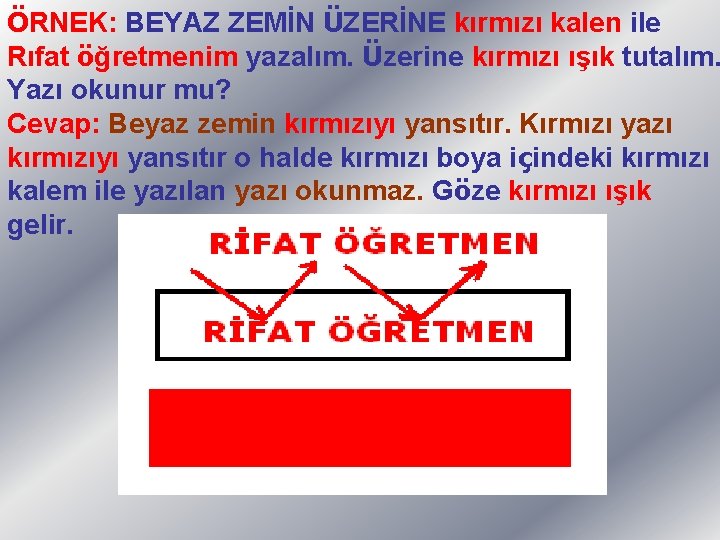 ÖRNEK: BEYAZ ZEMİN ÜZERİNE kırmızı kalen ile Rıfat öğretmenim yazalım. Üzerine kırmızı ışık tutalım. Yazı okunur mu?
Cevap: Beyaz zemin kırmızıyı yansıtır. Kırmızı yazı kırmızıyı yansıtır o halde kırmızı boya içindeki kırmızı kalem ile yazılan yazı okunmaz. Göze kırmızı ışık gelir.

RİFAT ÖĞRETMEN

RİFAT ÖĞRETMEN